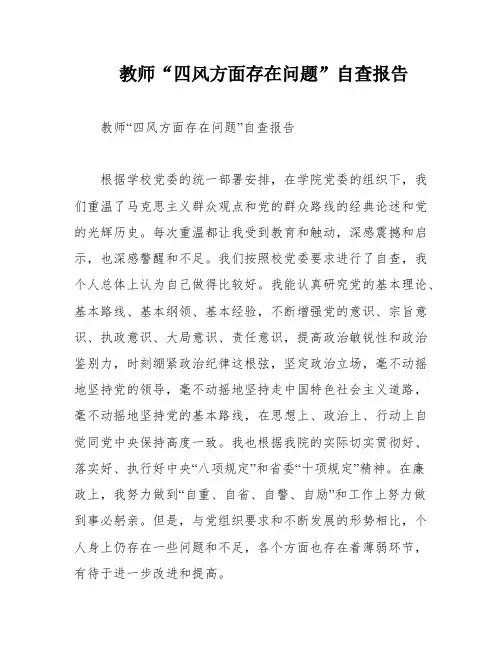 教师“四风方面存在问题”自查报告

教师“四风方面存在问题”自查报告

根据学校党委的统一部署安排，在学院党委的组织下，我们重温了马克思主义群众观点和党的群众路线的经典论述和党的光辉历史。每次重温都让我受到教育和触动，深感震撼和启示，也深感警醒和不足。我们按照校党委要求进行了自查，我个人总体上认为自己做得比较好。我能认真研究党的基本理论、基本路线、基本纲领、基本经验，不断增强党的意识、宗旨意识、执政意识、大局意识、责任意识，提高政治敏锐性和政治鉴别力，时刻绷紧政治纪律这根弦，坚定政治立场，毫不动摇地坚持党的领导，毫不动摇地坚持走中国特色社会主义道路，毫不动摇地坚持党的基本路线，在思想上、政治上、行动上自觉同党中央保持高度一致。我也根据我院的实际切实贯彻好、落实好、执行好中央“八项规定”和省委“十项规定”精神。在廉政上，我努力做到“自重、自省、自警、自励”和工作上努力做到事必躬亲。但是，与党组织要求和不断发展的形势相比，个人身上仍存在一些问题和不足，各个方面也存在着薄弱环节，有待于进一步改进和提高。